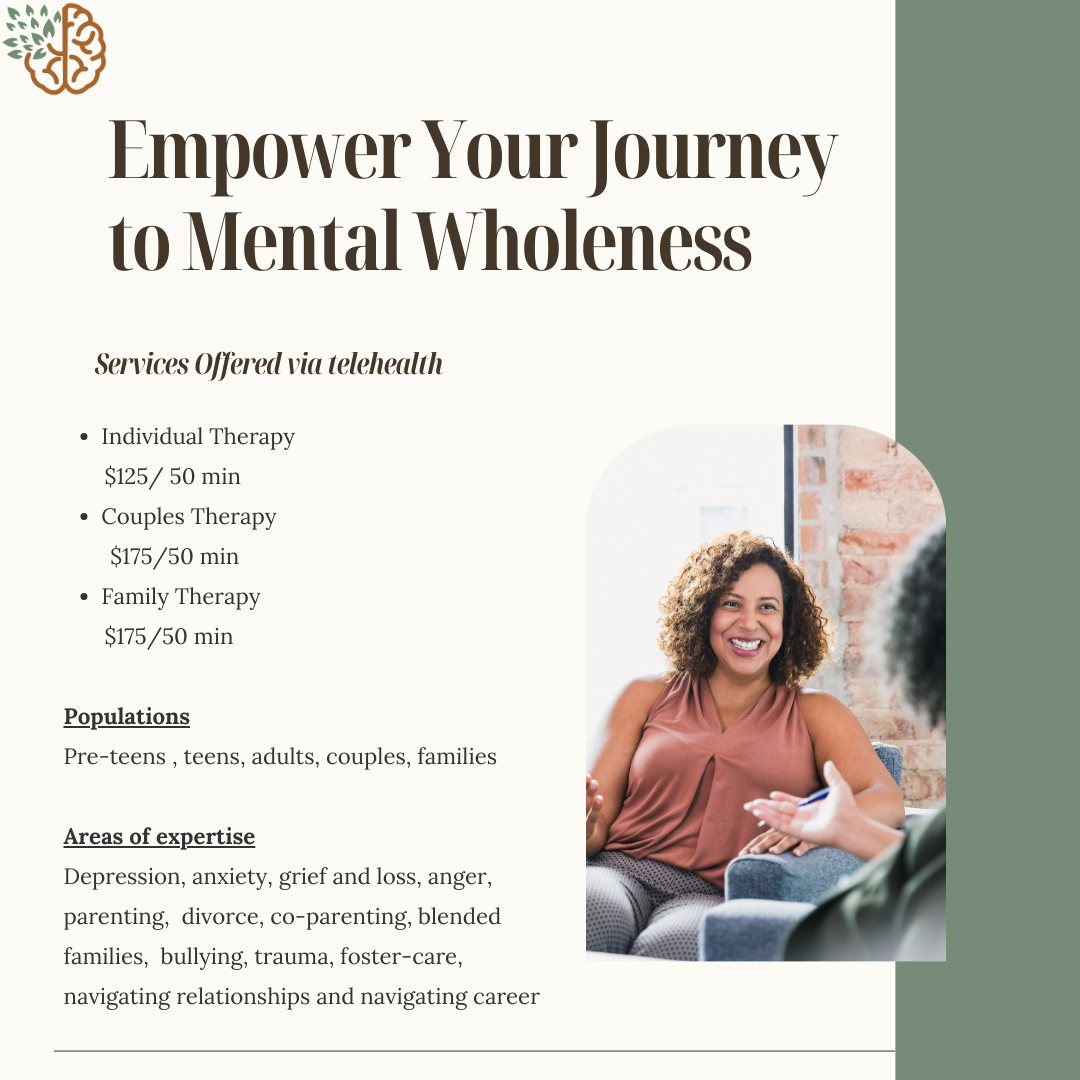 Empower Your Journey to Mental Wholeness

Services Offered via telehealth

• Individual Therapy
$125/ 50 min
• Couples Therapy
$175/50 min
• Family Therapy
$175/50 min

Populations
Pre-teens , teens, adults, couples, families

Areas of expertise
Depression, anxiety, grief and loss, anger, parenting, divorce, co-parenting, blended families, bullying, trauma, foster-care, navigating relationships and navigating career